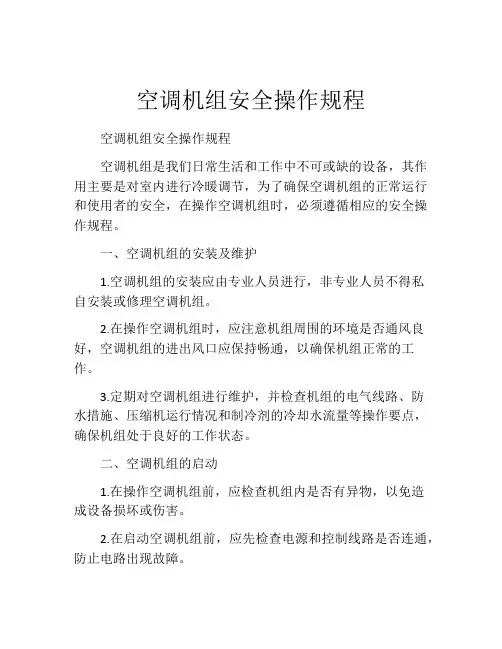 空调机组安全操作规程

空调机组安全操作规程

空调机组是我们日常生活和工作中不可或缺的设备，其作用主要是对室内进行冷暖调节，为了确保空调机组的正常运行和使用者的安全，在操作空调机组时，必须遵循相应的安全操作规程。

一、空调机组的安装及维护

1.空调机组的安装应由专业人员进行，非专业人员不得私自安装或修理空调机组。

2.在操作空调机组时，应注意机组周围的环境是否通风良好，空调机组的进出风口应保持畅通，以确保机组正常的工作。

3.定期对空调机组进行维护，并检查机组的电气线路、防水措施、压缩机运行情况和制冷剂的冷却水流量等操作要点，确保机组处于良好的工作状态。

二、空调机组的启动

1.在操作空调机组前，应检查机组内是否有异物，以免造成设备损坏或伤害。

2.在启动空调机组前，应先检查电源和控制线路是否连通，防止电路出现故障。